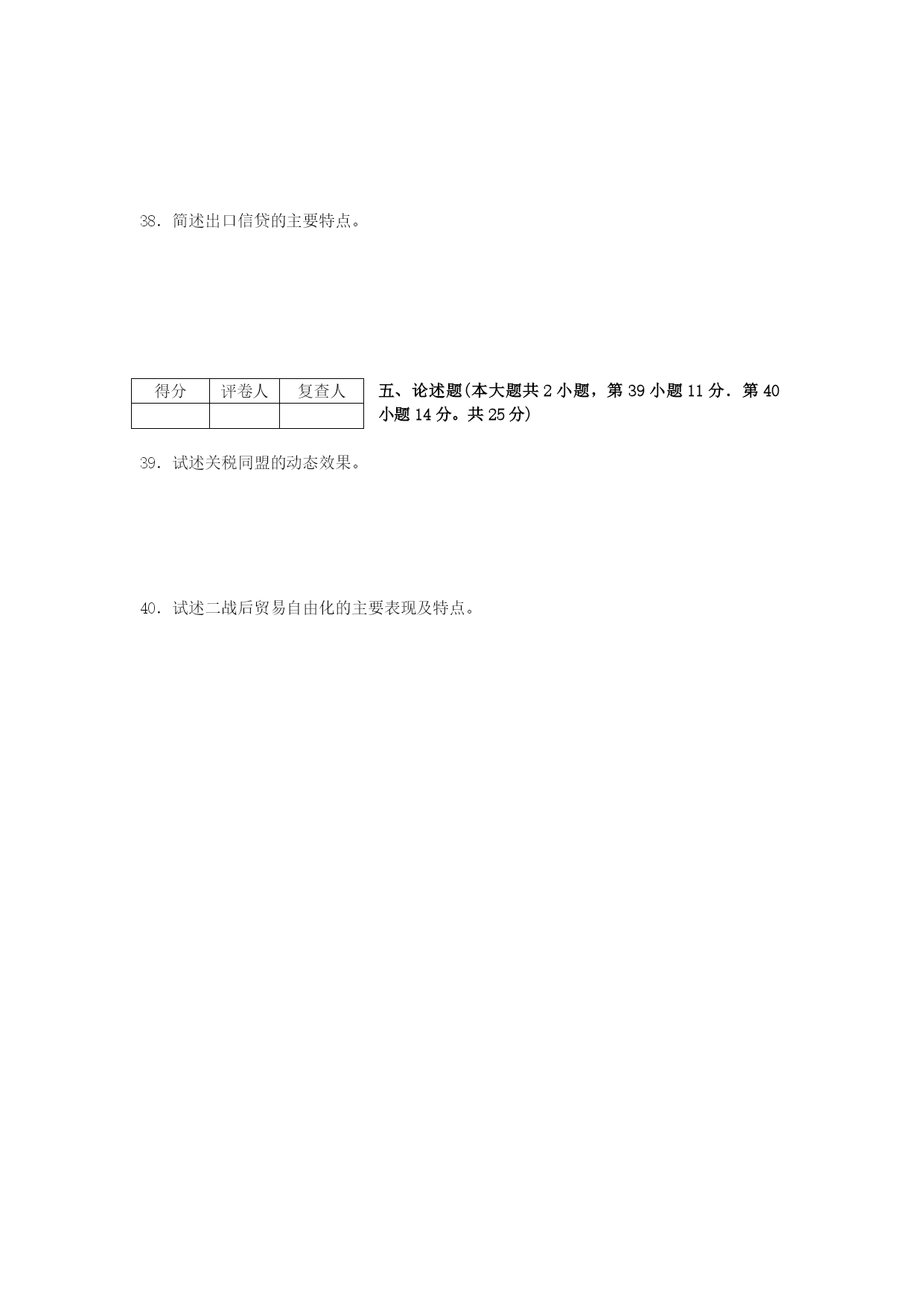 38．简述出口信贷的主要特点。

| 得分 | 评卷人 | 复查人 |
|---|---|---|
| | | |

五、论述题(本大题共 2 小题，第 39 小题 11 分．第 40 小题 14 分。共 25 分)

39．试述关税同盟的动态效果。

40．试述二战后贸易自由化的主要表现及特点。